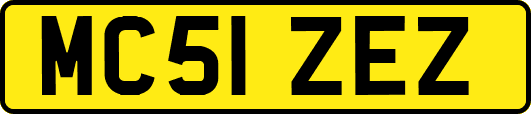 MC51 ZEZ